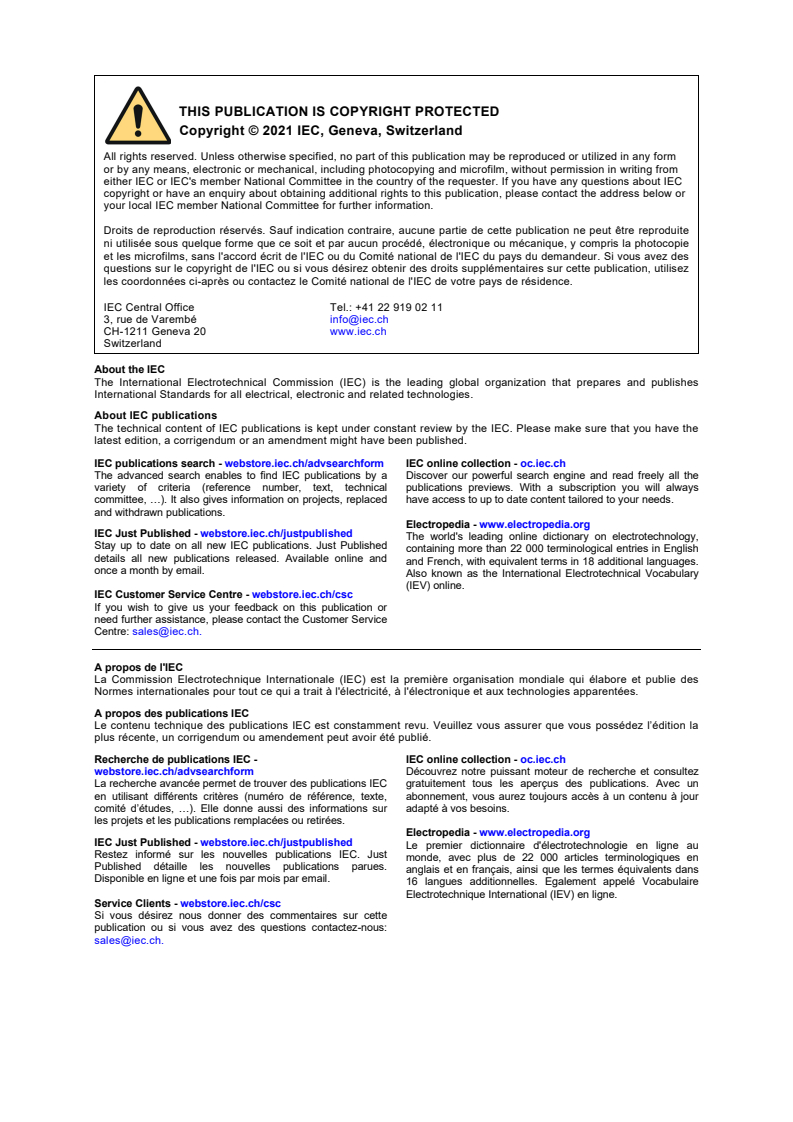 THIS PUBLICATION IS COPYRIGHT PROTECTED
Copyright © 2021 IEC, Geneva, Switzerland

All rights reserved. Unless otherwise specified, no part of this publication may be reproduced or utilized in any form or by any means, electronic or mechanical, including photocopying and microfilm, without permission in writing from either IEC or IEC's member National Committee in the country of the requester. If you have any questions about IEC copyright or have an enquiry about obtaining additional rights to this publication, please contact the address below or your local IEC member National Committee for further information.

Droits de reproduction réservés. Sauf indication contraire, aucune partie de cette publication ne peut être reproduite ni utilisée sous quelque forme que ce soit et par aucun procédé, électronique ou mécanique, y compris la photocopie et les microfilms, sans l'accord écrit de l'IEC ou du Comité national de l'IEC du pays du demandeur. Si vous avez des questions sur le copyright de l'IEC ou si vous désirez obtenir des droits supplémentaires sur cette publication, utilisez les coordonnées ci-après ou contactez le Comité national de l'IEC de votre pays de résidence.

IEC Central Office
3, rue de Varembé
CH-1211 Geneva 20
Switzerland

Tel.: +41 22 919 02 11
info@iec.ch
www.iec.ch

About the IEC
The International Electrotechnical Commission (IEC) is the leading global organization that prepares and publishes International Standards for all electrical, electronic and related technologies.

About IEC publications
The technical content of IEC publications is kept under constant review by the IEC. Please make sure that you have the latest edition, a corrigendum or an amendment might have been published.

IEC publications search - webstore.iec.ch/advsearchform
The advanced search enables to find IEC publications by a variety of criteria (reference number, text, technical committee, ...). It also gives information on projects, replaced and withdrawn publications.

IEC Just Published - webstore.iec.ch/justpublished
Stay up to date on all new IEC publications. Just Published details all new publications released. Available online and once a month by email.

IEC Customer Service Centre - webstore.iec.ch/csc
If you wish to give us your feedback on this publication or need further assistance, please contact the Customer Service Centre: sales@iec.ch.

IEC online collection - oc.iec.ch
Discover our powerful search engine and read freely all the publications previews. With a subscription you will always have access to up to date content tailored to your needs.

Electropedia - www.electropedia.org
The world's leading online dictionary on electrotechnology, containing more than 22 000 terminological entries in English and French, with equivalent terms in 18 additional languages. Also known as the International Electrotechnical Vocabulary (IEV) online.

A propos de l'IEC
La Commission Electrotechnique Internationale (IEC) est la première organisation mondiale qui élabore et publie des Normes internationales pour tout ce qui a trait à l'électricité, à l'électronique et aux technologies apparentées.

A propos des publications IEC
Le contenu technique des publications IEC est constamment revu. Veuillez vous assurer que vous possédez l'édition la plus récente, un corrigendum ou amendement peut avoir été publié.

Recherche de publications IEC -
webstore.iec.ch/advsearchform
La recherche avancée permet de trouver des publications IEC en utilisant différents critères (numéro de référence, texte, comité d'études, ...). Elle donne aussi des informations sur les projets et les publications remplacées ou retirées.

IEC Just Published - webstore.iec.ch/justpublished
Restez informé sur les nouvelles publications IEC. Just Published détaille les nouvelles publications parues. Disponible en ligne et une fois par mois par email.

Service Clients - webstore.iec.ch/csc
Si vous désirez nous donner des commentaires sur cette publication ou si vous avez des questions contactez-nous: sales@iec.ch.

IEC online collection - oc.iec.ch
Découvrez notre puissant moteur de recherche et consultez gratuitement tous les aperçus des publications. Avec un abonnement, vous aurez toujours accès à un contenu à jour adapté à vos besoins.

Electropedia - www.electropedia.org
Le premier dictionnaire d'électrotechnologie en ligne au monde, avec plus de 22 000 articles terminologiques en anglais et en français, ainsi que les termes équivalents dans 16 langues additionnelles. Egalement appelé Vocabulaire Electrotechnique International (IEV) en ligne.